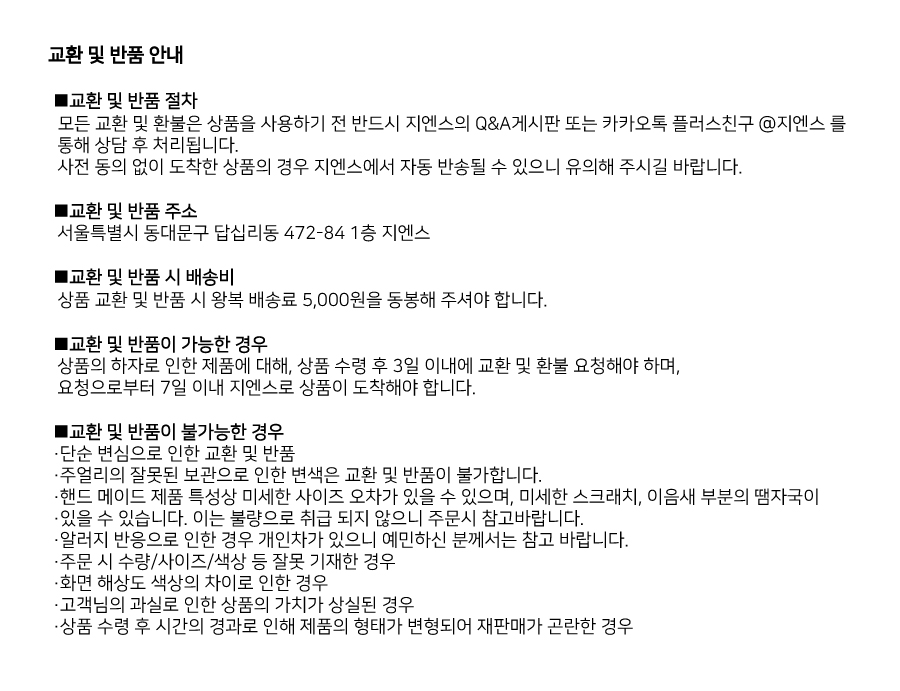 교환 및 반품 안내

■교환 및 반품 절차
모든 교환 및 환불은 상품을 사용하기 전 반드시 지엔스의 Q&A게시판 또는 카카오톡 플러스친구 @지엔스 를 통해 상담 후 처리됩니다.
사전 동의 없이 도착한 상품의 경우 지엔스에서 자동 반송될 수 있으니 유의해 주시길 바랍니다.

■교환 및 반품 주소
서울특별시 동대문구 답십리동 472-84 1층 지엔스

■교환 및 반품 시 배송비
상품 교환 및 반품 시 왕복 배송료 5,000원을 동봉해 주셔야 합니다.

■교환 및 반품이 가능한 경우
상품의 하자로 인한 제품에 대해, 상품 수령 후 3일 이내에 교환 및 환불 요청해야 하며,
요청으로부터 7일 이내 지엔스로 상품이 도착해야 합니다.

■교환 및 반품이 불가능한 경우
·단순 변심으로 인한 교환 및 반품
·주얼리의 잘못된 보관으로 인한 변색은 교환 및 반품이 불가합니다.
·핸드 메이드 제품 특성상 미세한 사이즈 오차가 있을 수 있으며, 미세한 스크래치, 이음새 부분의 땜자국이
·있을 수 있습니다. 이는 불량으로 취급 되지 않으니 주문시 참고바랍니다.
·알러지 반응으로 인한 경우 개인차가 있으니 예민하신 분께서는 참고 바랍니다.
·주문 시 수량/사이즈/색상 등 잘못 기재한 경우
·화면 해상도 색상의 차이로 인한 경우
·고객님의 과실로 인한 상품의 가치가 상실된 경우
·상품 수령 후 시간의 경과로 인해 제품의 형태가 변형되어 재판매가 곤란한 경우